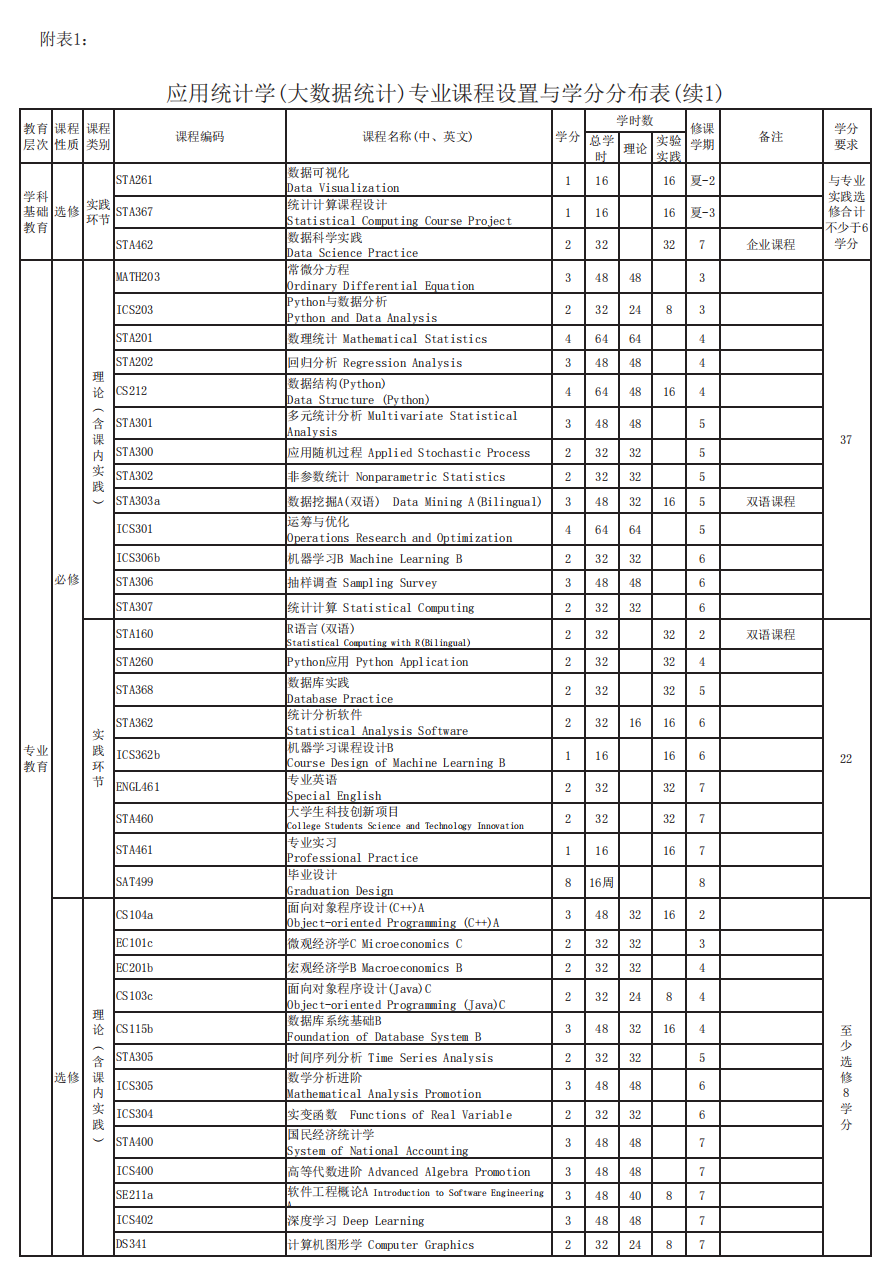 附表1:

应用统计学(大数据统计)专业课程设置与学分分布表(续1)

| 教育层次 | 课程性质 | 课程类别 | 课程编码 | 课程名称(中、英文) | 学分 | 学时数 总学时 | 学时数 理论 | 学时数 实验实践 | 修课学期 | 备注 | 学分要求 |
|---|---|---|---|---|---|---|---|---|---|---|---|
| 学科基础教育 | 选修 | 实践环节 | STA261 | 数据可视化 Data Visualization | 1 | 16 | | 16 | 夏-2 | | 与专业实践选修合计不少于6学分 |
| | | | STA367 | 统计计算课程设计 Statistical Computing Course Project | 1 | 16 | | 16 | 夏-3 | | |
| | | | STA462 | 数据科学实践 Data Science Practice | 2 | 32 | | 32 | 7 | 企业课程 | |
| 专业教育 | 必修 | 理论(含课内实践) | MATH203 | 常微分方程 Ordinary Differential Equation | 3 | 48 | 48 | | 3 | | 37 |
| | | | ICS203 | Python与数据分析 Python and Data Analysis | 2 | 32 | 24 | 8 | 3 | | |
| | | | STA201 | 数理统计 Mathematical Statistics | 4 | 64 | 64 | | 4 | | |
| | | | STA202 | 回归分析 Regression Analysis | 3 | 48 | 48 | | 4 | | |
| | | | CS212 | 数据结构(Python) Data Structure (Python) | 4 | 64 | 48 | 16 | 4 | | |
| | | | STA301 | 多元统计分析 Multivariate Statistical Analysis | 3 | 48 | 48 | | 5 | | |
| | | | STA300 | 应用随机过程 Applied Stochastic Process | 2 | 32 | 32 | | 5 | | |
| | | | STA302 | 非参数统计 Nonparametric Statistics | 2 | 32 | 32 | | 5 | | |
| | | | STA303a | 数据挖掘A(双语) Data Mining A(Bilingual) | 3 | 48 | 32 | 16 | 5 | 双语课程 | |
| | | | ICS301 | 运筹与优化 Operations Research and Optimization | 4 | 64 | 64 | | 5 | | |
| | | | ICS306b | 机器学习B Machine Learning B | 2 | 32 | 32 | | 6 | | |
| | | | STA306 | 抽样调查 Sampling Survey | 3 | 48 | 48 | | 6 | | |
| | | | STA307 | 统计计算 Statistical Computing | 2 | 32 | 32 | | 6 | | |
| | | 实践环节 | STA160 | R语言(双语) Statistical Computing with R(Bilingual) | 2 | 32 | | 32 | 2 | 双语课程 | 22 |
| | | | STA260 | Python应用 Python Application | 2 | 32 | | 32 | 4 | | |
| | | | STA368 | 数据库实践 Database Practice | 2 | 32 | | 32 | 5 | | |
| | | | STA362 | 统计分析软件 Statistical Analysis Software | 2 | 32 | 16 | 16 | 6 | | |
| | | | ICS362b | 机器学习课程设计B Course Design of Machine Learning B | 1 | 16 | | 16 | 6 | | |
| | | | ENGL461 | 专业英语 Special English | 2 | 32 | | 32 | 7 | | |
| | | | STA460 | 大学生科技创新项目 College Students Science and Technology Innovation | 2 | 32 | | 32 | 7 | | |
| | | | STA461 | 专业实习 Professional Practice | 1 | 16 | | 16 | 7 | | |
| | | | SAT499 | 毕业设计 Graduation Design | 8 | 16周 | | | 8 | | |
| | 选修 | 理论(含课内实践) | CS104a | 面向对象程序设计(C++)A Object-oriented Programming (C++)A | 3 | 48 | 32 | 16 | 2 | | 至少选修8学分 |
| | | | EC101c | 微观经济学C Microeconomics C | 2 | 32 | 32 | | 3 | | |
| | | | EC201b | 宏观经济学B Macroeconomics B | 2 | 32 | 32 | | 4 | | |
| | | | CS103c | 面向对象程序设计(Java)C Object-oriented Programming (Java)C | 2 | 32 | 24 | 8 | 4 | | |
| | | | CS115b | 数据库系统基础B Foundation of Database System B | 3 | 48 | 32 | 16 | 4 | | |
| | | | STA305 | 时间序列分析 Time Series Analysis | 2 | 32 | 32 | | 5 | | |
| | | | ICS305 | 数学分析进阶 Mathematical Analysis Promotion | 3 | 48 | 48 | | 6 | | |
| | | | ICS304 | 实变函数 Functions of Real Variable | 2 | 32 | 32 | | 6 | | |
| | | | STA400 | 国民经济统计学 System of National Accounting | 3 | 48 | 48 | | 7 | | |
| | | | ICS400 | 高等代数进阶 Advanced Algebra Promotion | 3 | 48 | 48 | | 7 | | |
| | | | SE211a | 软件工程概论A Introduction to Software Engineering A | 3 | 48 | 40 | 8 | 7 | | |
| | | | ICS402 | 深度学习 Deep Learning | 3 | 48 | 48 | | 7 | | |
| | | | DS341 | 计算机图形学 Computer Graphics | 2 | 32 | 24 | 8 | 7 | | |